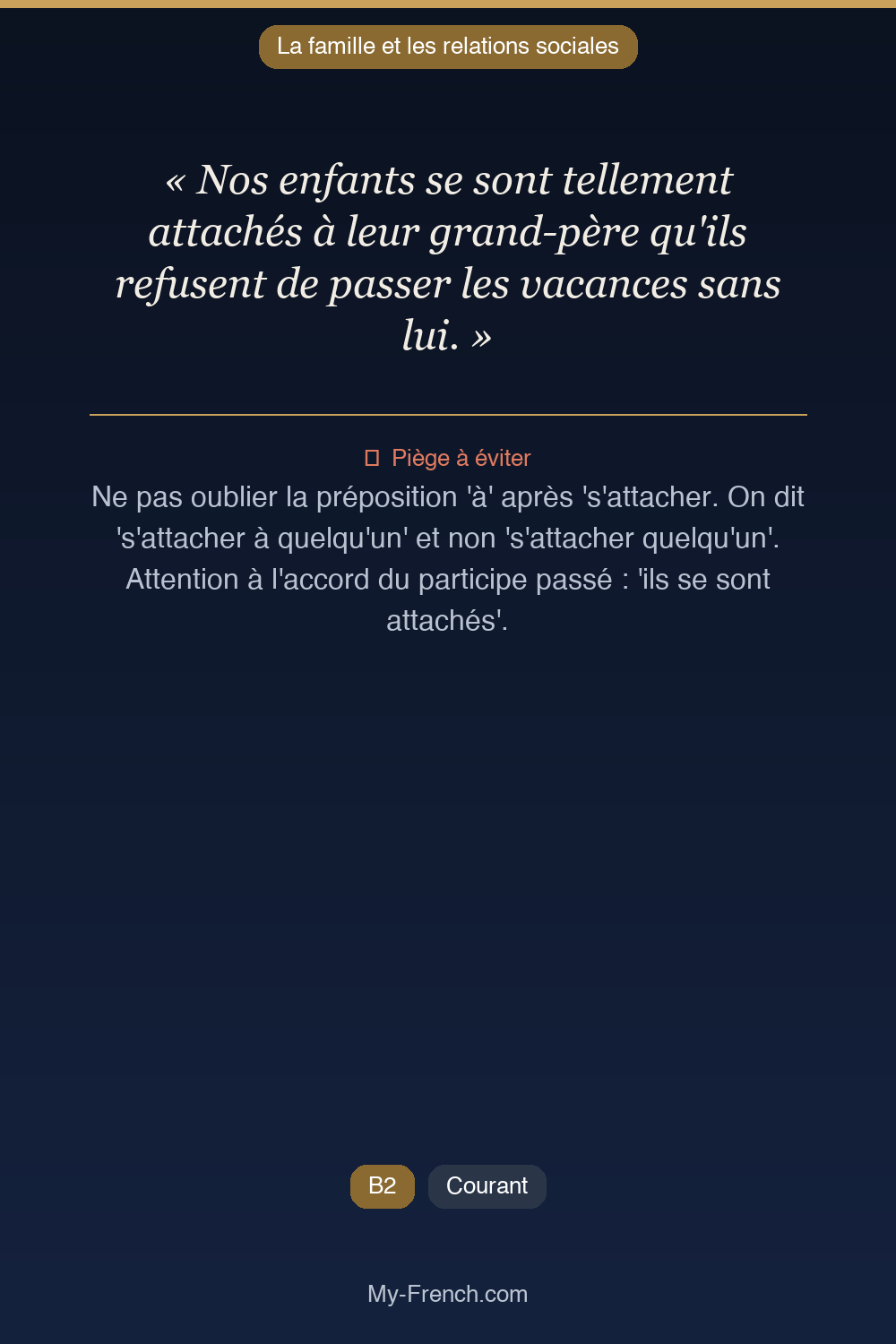 La famille et les relations sociales

« Nos enfants se sont tellement attachés à leur grand-père qu'ils refusent de passer les vacances sans lui. »

Piège à éviter

Ne pas oublier la préposition 'à' après 's'attacher. On dit 's'attacher à quelqu'un' et non 's'attacher quelqu'un'. Attention à l'accord du participe passé : 'ils se sont attachés'.

B2

Courant

My-French.com